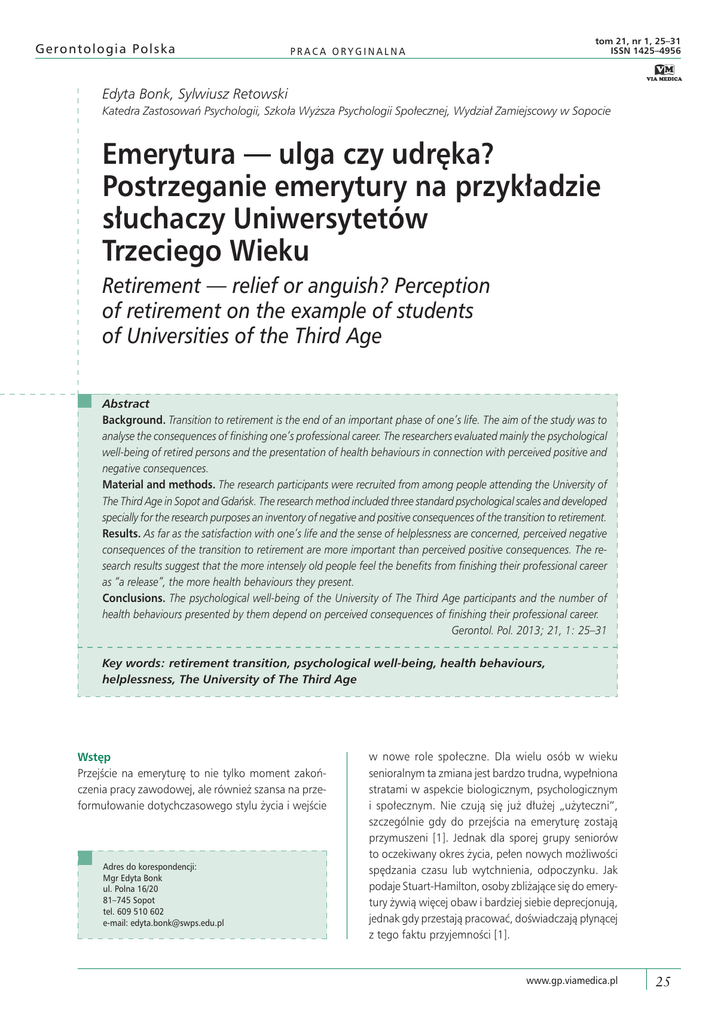 Gerontologia Polska

PRACA ORYGINALNA

tom 21, nr 1, 25–31
ISSN 1425–4956

VM VIA MEDICA

Edyta Bonk, Sylwiusz Retowski

Katedra Zastosowań Psychologii, Szkoła Wyższa Psychologii Społecznej, Wydział Zamiejscowy w Sopocie

Emerytura — ulga czy udręka? Postrzeganie emerytury na przykładzie słuchaczy Uniwersytetów Trzeciego Wieku

Retirement — relief or anguish? Perception of retirement on the example of students of Universities of the Third Age

Abstract

Background. Transition to retirement is the end of an important phase of one's life. The aim of the study was to analyse the consequences of finishing one's professional career. The researchers evaluated mainly the psychological well-being of retired persons and the presentation of health behaviours in connection with perceived positive and negative consequences.

Material and methods. The research participants were recruited from among people attending the University of The Third Age in Sopot and Gdańsk. The research method included three standard psychological scales and developed specially for the research purposes an inventory of negative and positive consequences of the transition to retirement.

Results. As far as the satisfaction with one's life and the sense of helplessness are concerned, perceived negative consequences of the transition to retirement are more important than perceived positive consequences. The research results suggest that the more intensely old people feel the benefits from finishing their professional career as "a release", the more health behaviours they present.

Conclusions. The psychological well-being of the University of The Third Age participants and the number of health behaviours presented by them depend on perceived consequences of finishing their professional career.

Gerontol. Pol. 2013; 21, 1: 25–31

Key words: retirement transition, psychological well-being, health behaviours, helplessness, The University of The Third Age

Wstęp

Przejście na emeryturę to nie tylko moment zakończenia pracy zawodowej, ale również szansa na przeformułowanie dotychczasowego stylu życia i wejście

Adres do korespondencji:
Mgr Edyta Bonk
ul. Polna 16/20
81–745 Sopot
tel. 609 510 602
e-mail: edyta.bonk@swps.edu.pl

w nowe role społeczne. Dla wielu osób w wieku senioralnym ta zmiana jest bardzo trudna, wypełniona stratami w aspekcie biologicznym, psychologicznym i społecznym. Nie czują się już dłużej „użyteczni", szczególnie gdy do przejścia na emeryturę zostają przymuszeni [1]. Jednak dla sporej grupy seniorów to oczekiwany okres życia, pełen nowych możliwości spędzania czasu lub wytchnienia, odpoczynku. Jak podaje Stuart-Hamilton, osoby zbliżające się do emerytury żywią więcej obaw i bardziej siebie deprecjonują, jednak gdy przestają pracować, doświadczają płynącej z tego faktu przyjemności [1].

www.gp.viamedica.pl

25